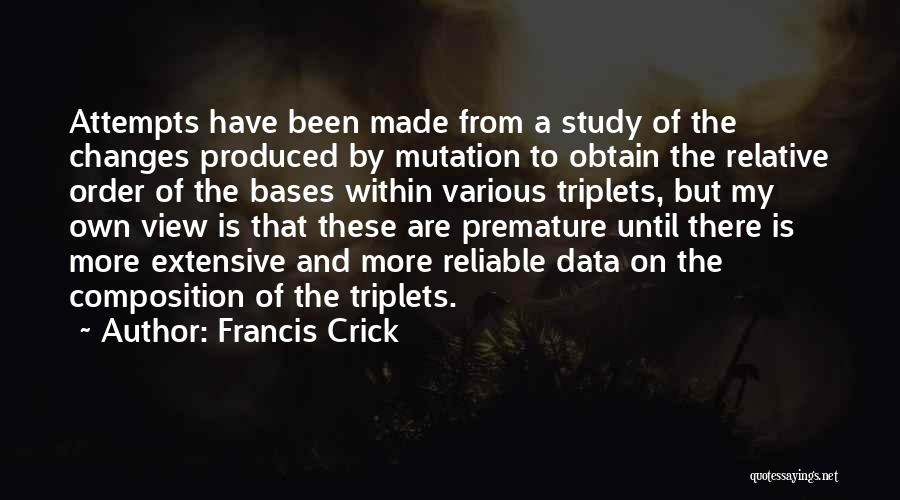 Attempts have been made from a study of the changes produced by mutation to obtain the relative order of the bases within various triplets, but my own view is that these are premature until there is more extensive and more reliable data on the composition of the triplets.
~ Author: Francis Crick

quotessayings.net